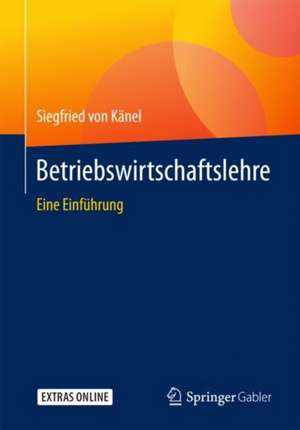 Siegfried von Känel

Betriebswirtschaftslehre

Eine Einführung

EXTRAS ONLINE

Springer Gabler